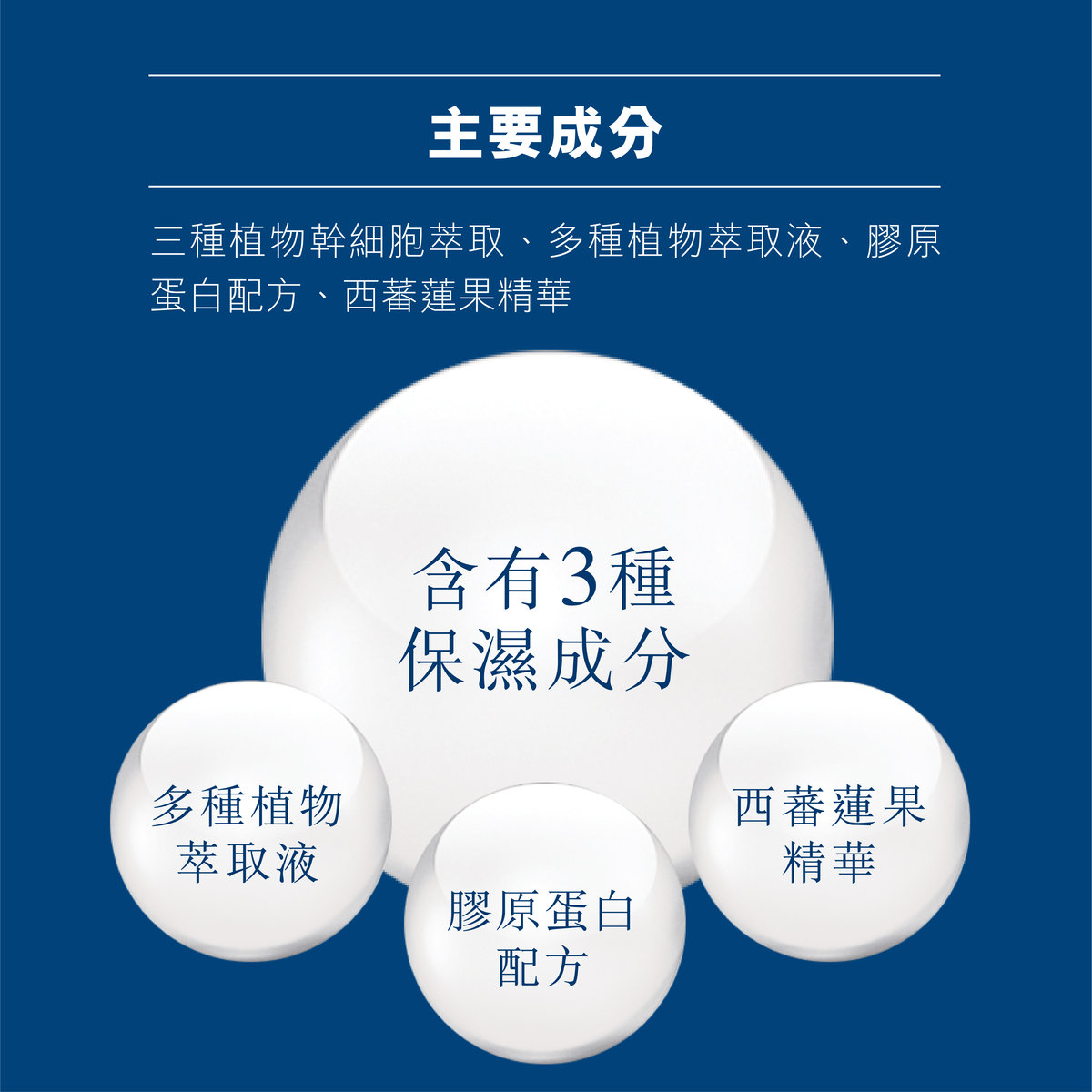 主要成分

三種植物幹細胞萃取、多種植物萃取液、膠原蛋白配方、西蕃蓮果精華

含有3種
保濕成分

多種植物
萃取液

膠原蛋白
配方

西蕃蓮果
精華